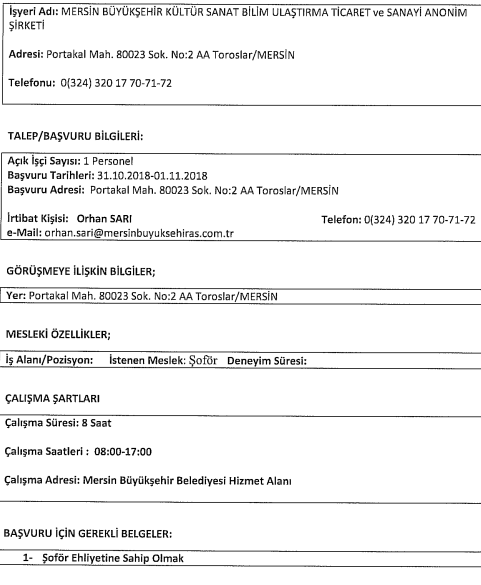 İşyeri Adı: MERSİN BÜYÜKŞEHİR KÜLTÜR SANAT BİLİM ULAŞTIRMA TİCARET ve SANAYİ ANONİM ŞİRKETİ

Adresi: Portakal Mah. 80023 Sok. No:2 AA Toroslar/MERSİN

Telefonu: 0(324) 320 17 70-71-72

TALEP/BAŞVURU BİLGİLERİ:

Açık İşçi Sayısı: 1 Personel
Başvuru Tarihleri: 31.10.2018-01.11.2018
Başvuru Adresi: Portakal Mah. 80023 Sok. No:2 AA Toroslar/MERSİN

İrtibat Kişisi: Orhan SARI
Telefon: 0(324) 320 17 70-71-72
e-Mail: orhan.sari@mersinbuyuksehiras.com.tr

GÖRÜŞMEYE İLİŞKİN BİLGİLER;

Yer: Portakal Mah. 80023 Sok. No:2 AA Toroslar/MERSİN

MESLEKİ ÖZELLİKLER;

İş Alanı/Pozisyon: İstenen Meslek: Şoför Deneyim Süresi:

ÇALIŞMA ŞARTLARI

Çalışma Süresi: 8 Saat

Çalışma Saatleri : 08:00-17:00

Çalışma Adresi: Mersin Büyükşehir Belediyesi Hizmet Alanı

BAŞVURU İÇİN GEREKLİ BELGELER:

1- Şoför Ehliyetine Sahip Olmak